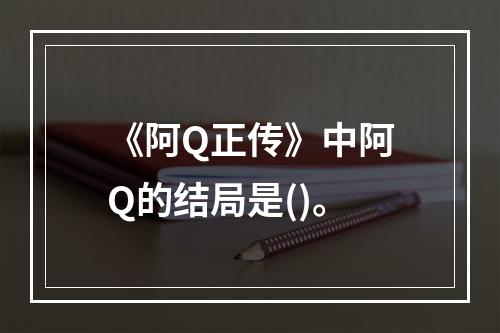 《阿Q正传》中阿Q的结局是()。